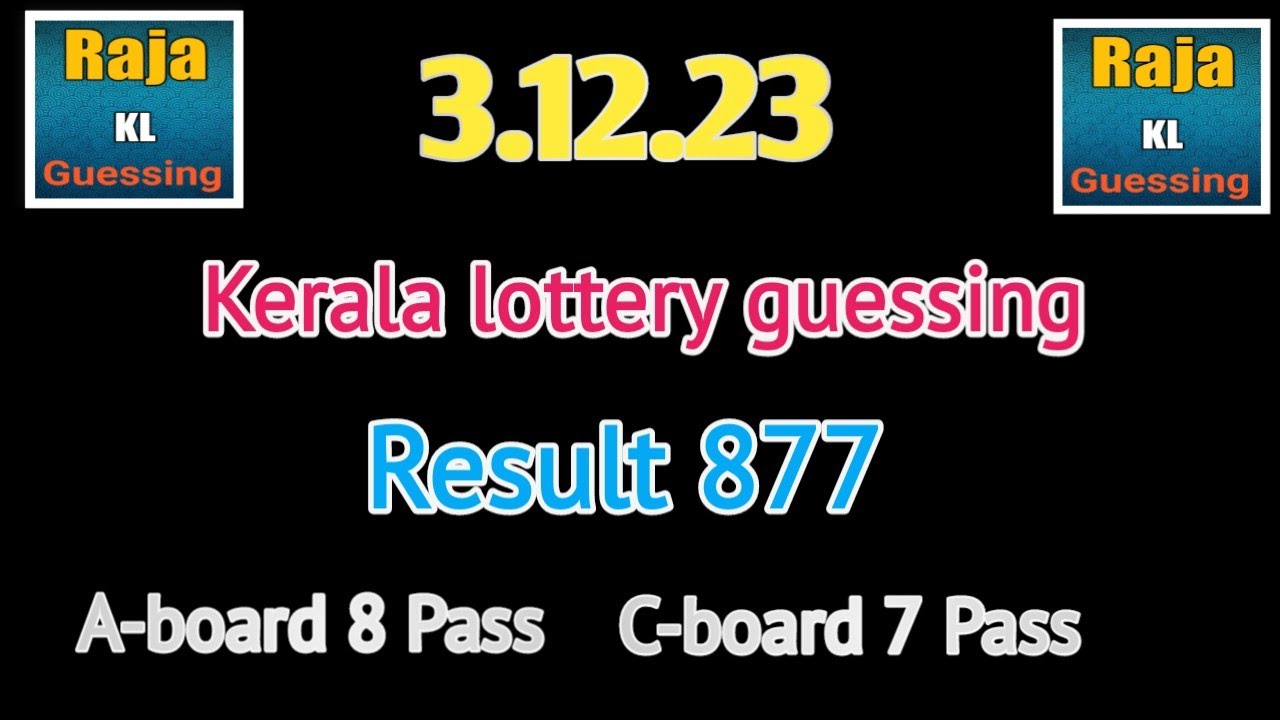 Raja
KL
Guessing

3.12.23

Raja
KL
Guessing

Kerala lottery guessing

Result 877

A-board 8 Pass C-board 7 Pass